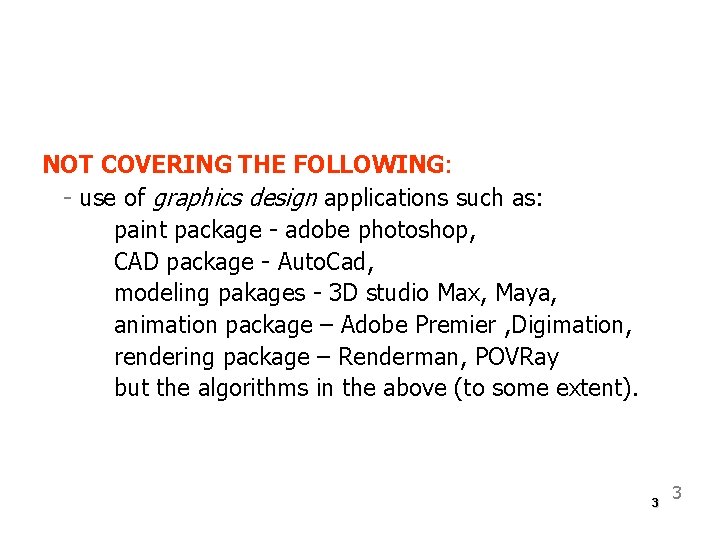 NOT COVERING THE FOLLOWING:

- use of graphics design applications such as:

paint package - adobe photoshop,
CAD package - AutoCad,
modeling pakages - 3D studio Max, Maya,
animation package – Adobe Premier ,Digimation,
rendering package – Renderman, POVRay
but the algorithms in the above (to some extent).

3 3